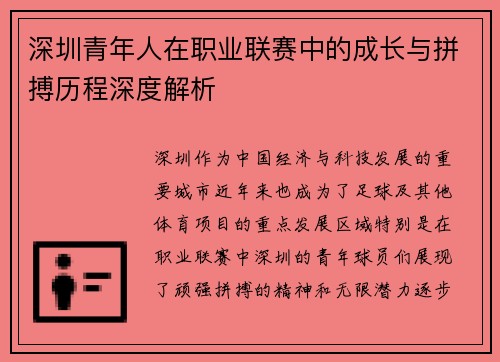 深圳青年人在职业联赛中的成长与拼搏历程深度解析

深圳作为中国经济与科技发展的重要城市近年来也成为了足球及其他体育项目的重点发展区域特别是在职业联赛中深圳的青年球员们展现了顽强拼搏的精神和无限潜力逐步